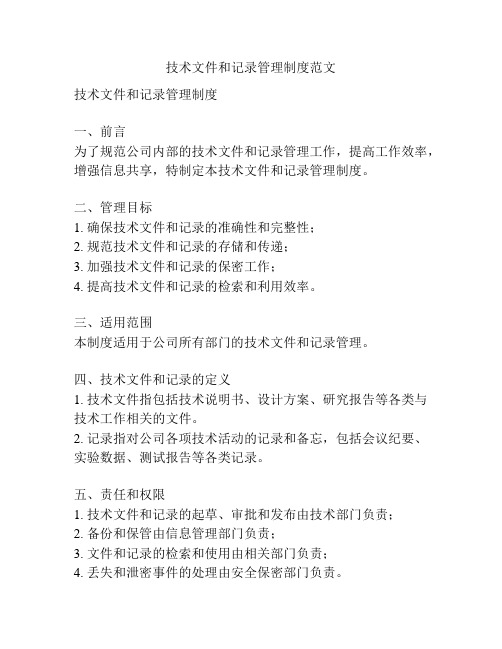 技术文件和记录管理制度范文

技术文件和记录管理制度

一、前言
为了规范公司内部的技术文件和记录管理工作，提高工作效率，增强信息共享，特制定本技术文件和记录管理制度。

二、管理目标
1. 确保技术文件和记录的准确性和完整性；
2. 规范技术文件和记录的存储和传递；
3. 加强技术文件和记录的保密工作；
4. 提高技术文件和记录的检索和利用效率。

三、适用范围
本制度适用于公司所有部门的技术文件和记录管理。

四、技术文件和记录的定义
1. 技术文件指包括技术说明书、设计方案、研究报告等各类与技术工作相关的文件。
2. 记录指对公司各项技术活动的记录和备忘，包括会议纪要、实验数据、测试报告等各类记录。

五、责任和权限
1. 技术文件和记录的起草、审批和发布由技术部门负责；
2. 备份和保管由信息管理部门负责；
3. 文件和记录的检索和使用由相关部门负责；
4. 丢失和泄密事件的处理由安全保密部门负责。